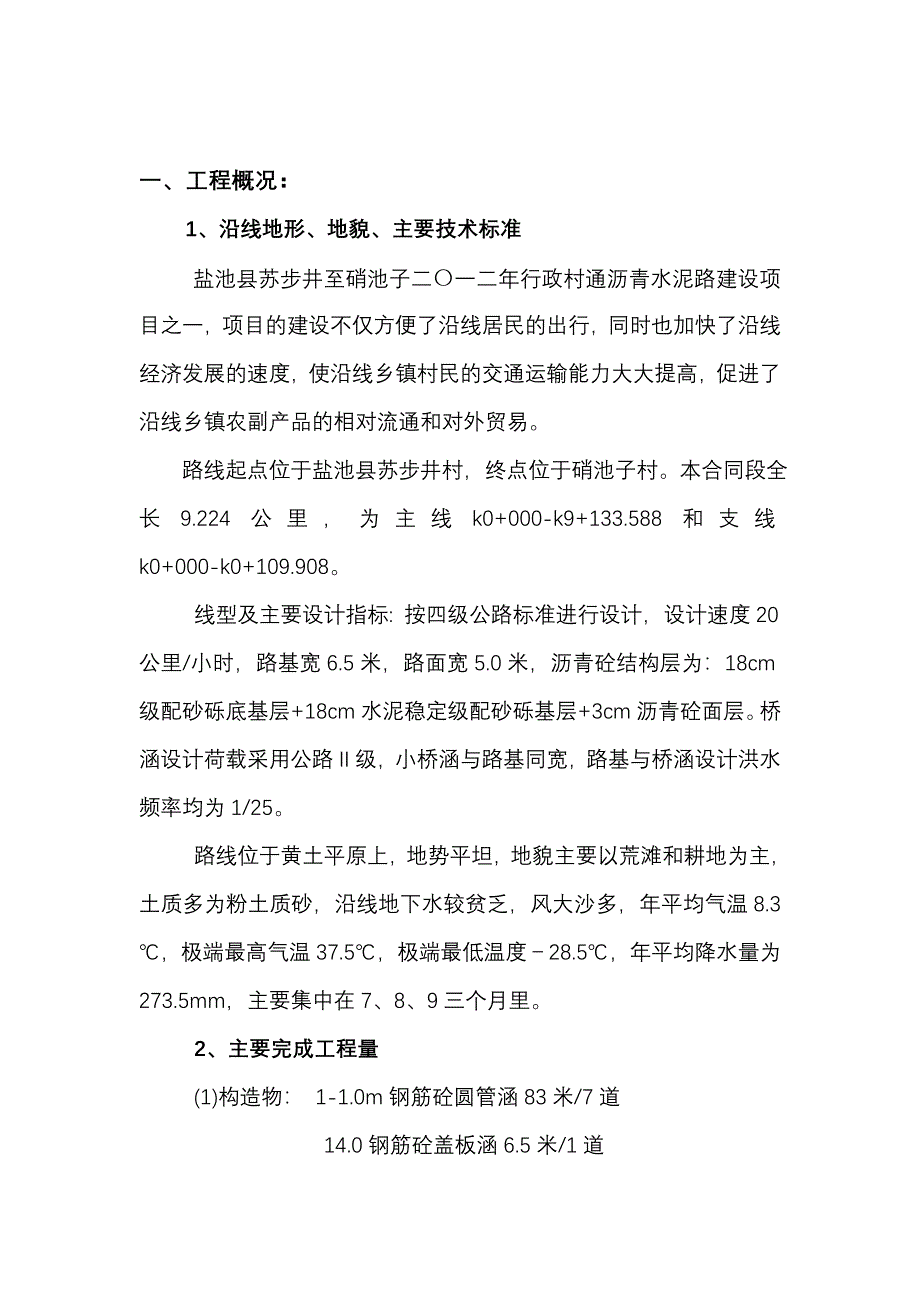 一、工程概况：

1、沿线地形、地貌、主要技术标准

盐池县苏步井至硝池子二〇一二年行政村通沥青水泥路建设项目之一，项目的建设不仅方便了沿线居民的出行，同时也加快了沿线经济发展的速度，使沿线乡镇村民的交通运输能力大大提高，促进了沿线乡镇农副产品的相对流通和对外贸易。

路线起点位于盐池县苏步井村，终点位于硝池子村。本合同段全长 9.224 公里，为主线 k0+000-k9+133.588 和支线 k0+000-k0+109.908。

线型及主要设计指标：按四级公路标准进行设计，设计速度 20 公里/小时，路基宽 6.5 米，路面宽 5.0 米，沥青砼结构层为：18cm 级配砂砾底基层+18cm 水泥稳定级配砂砾基层+3cm 沥青砼面层。桥涵设计荷载采用公路 II 级，小桥涵与路基同宽，路基与桥涵设计洪水频率均为 1/25。

路线位于黄土平原上，地势平坦，地貌主要以荒滩和耕地为主，土质多为粉土质砂，沿线地下水较贫乏，风大沙多，年平均气温 8.3℃，极端最高气温 37.5℃，极端最低温度－28.5℃，年平均降水量为 273.5mm，主要集中在 7、8、9 三个月里。

2、主要完成工程量

(1)构造物： 1-1.0m 钢筋砼圆管涵 83 米/7 道

14.0 钢筋砼盖板涵 6.5 米/1 道